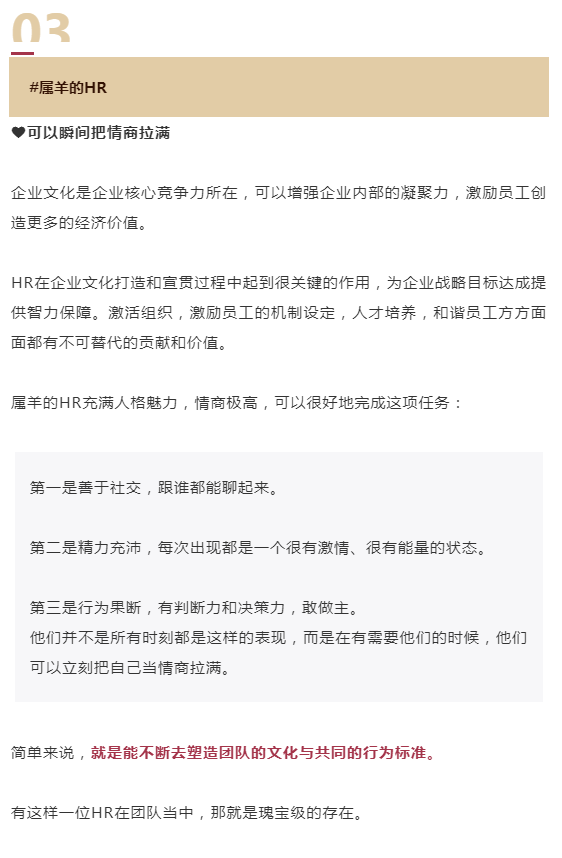 03

#属羊的HR

❤可以瞬间把情商拉满

企业文化是企业核心竞争力所在，可以增强企业内部的凝聚力，激励员工创造更多的经济价值。

HR在企业文化打造和宣贯过程中起到很关键的作用，为企业战略目标达成提供智力保障。激活组织，激励员工的机制设定，人才培养，和谐员工方方面面都有不可替代的贡献和价值。

属羊的HR充满人格魅力，情商极高，可以很好地完成这项任务：

第一是善于社交，跟谁都能聊起来。

第二是精力充沛，每次出现都是一个很有激情、很有能量的状态。

第三是行为果断，有判断力和决策力，敢做主。
他们并不是所有时刻都是这样的表现，而是在有需要他们的时候，他们可以立刻把自己当情商拉满。

简单来说，就是能不断去塑造团队的文化与共同的行为标准。

有这样一位HR在团队当中，那就是瑰宝级的存在。